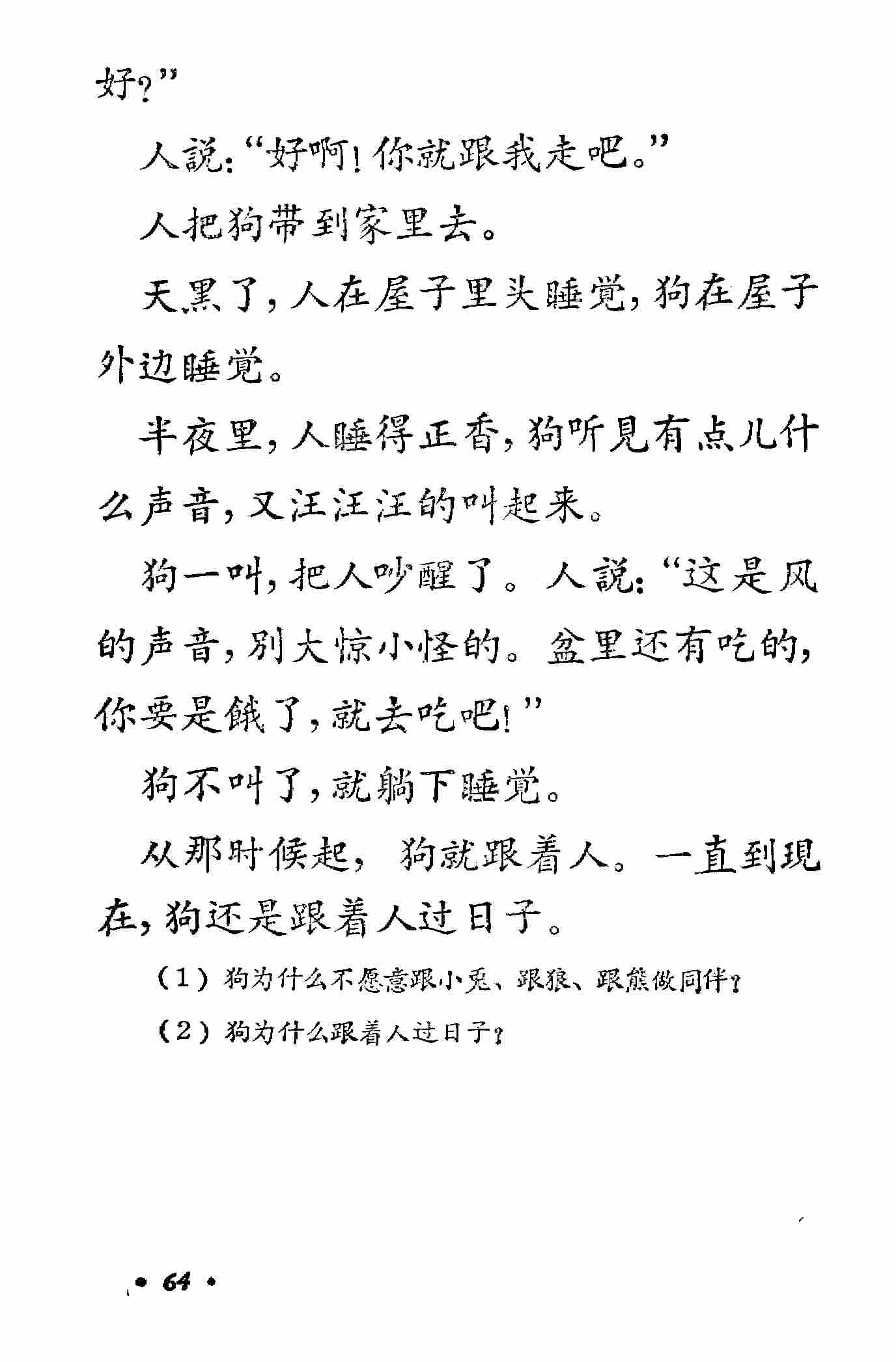 好？”

人説：“好啊！你就跟我走吧。”

人把狗带到家里去。

天黑了，人在屋子里头睡觉，狗在屋子外边睡觉。

半夜里，人睡得正香，狗听見有点儿什么声音，又汪汪汪的叫起来。

狗一叫，把人吵醒了。人説：“这是风的声音，别大惊小怪的。盆里还有吃的，你要是餓了，就去吃吧！”

狗不叫了，就躺下睡觉。

从那时候起，狗就跟着人。一直到現在，狗还是跟着人过日子。

（1）狗为什么不愿意跟小兎、跟狼、跟熊做同伴？

（2）狗为什么跟着人过日子？

• 64 •